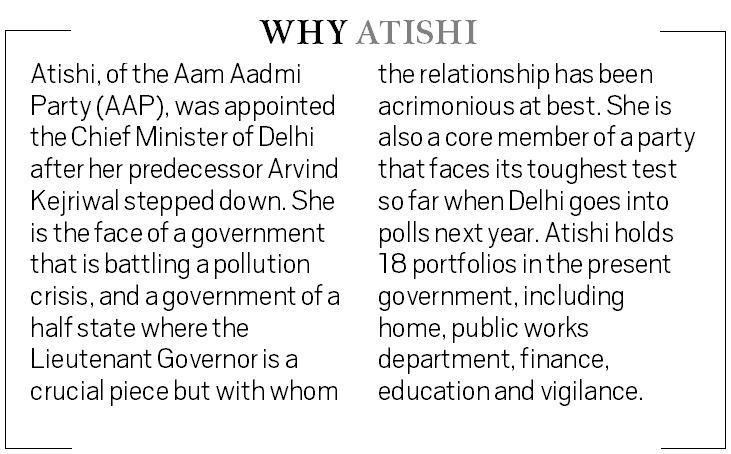 WHY ATISHI

Atishi, of the Aam Aadmi Party (AAP), was appointed the Chief Minister of Delhi after her predecessor Arvind Kejriwal stepped down. She is the face of a government that is battling a pollution crisis, and a government of a half state where the Lieutenant Governor is a crucial piece but with whom the relationship has been acrimonious at best. She is also a core member of a party that faces its toughest test so far when Delhi goes into polls next year. Atishi holds 18 portfolios in the present government, including home, public works department, finance, education and vigilance.